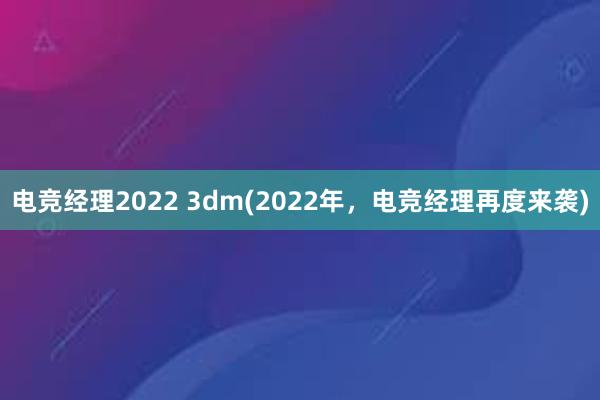 电竞经理2022 3dm(2022年，电竞经理再度来袭)